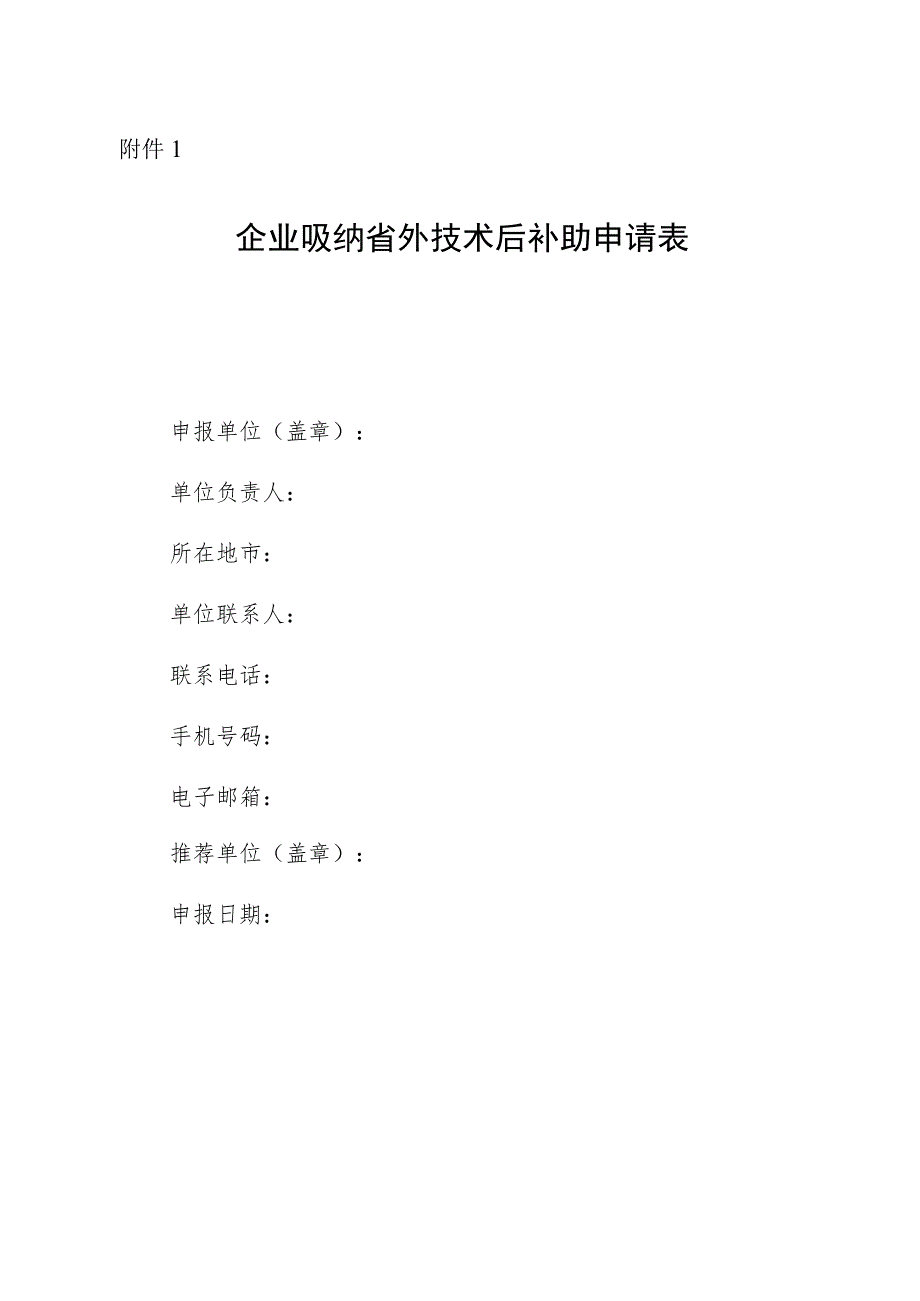 附件 1

企业吸纳省外技术后补助申请表

申报单位（盖章）：

单位负责人：

所在地市：

单位联系人：

联系电话：

手机号码：

电子邮箱：

推荐单位（盖章）：

申报日期：